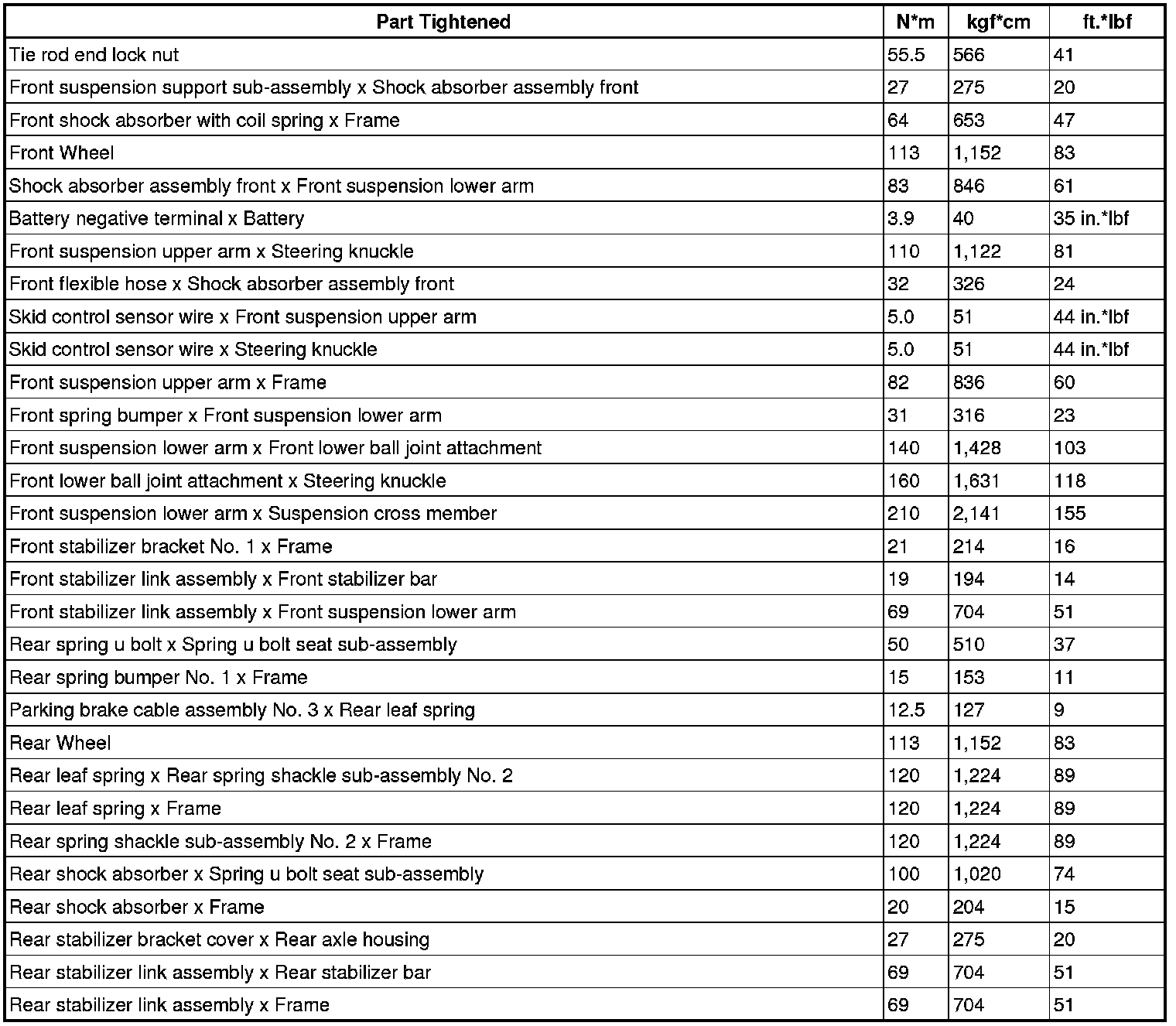 | Part Tightened | N*m | kgf*cm | ft.*lbf |
|---|---|---|---|
| Tie rod end lock nut | 55.5 | 566 | 41 |
| Front suspension support sub-assembly x Shock absorber assembly front | 27 | 275 | 20 |
| Front shock absorber with coil spring x Frame | 64 | 653 | 47 |
| Front Wheel | 113 | 1,152 | 83 |
| Shock absorber assembly front x Front suspension lower arm | 83 | 846 | 61 |
| Battery negative terminal x Battery | 3.9 | 40 | 35 in.*lbf |
| Front suspension upper arm x Steering knuckle | 110 | 1,122 | 81 |
| Front flexible hose x Shock absorber assembly front | 32 | 326 | 24 |
| Skid control sensor wire x Front suspension upper arm | 5.0 | 51 | 44 in.*lbf |
| Skid control sensor wire x Steering knuckle | 5.0 | 51 | 44 in.*lbf |
| Front suspension upper arm x Frame | 82 | 836 | 60 |
| Front spring bumper x Front suspension lower arm | 31 | 316 | 23 |
| Front suspension lower arm x Front lower ball joint attachment | 140 | 1,428 | 103 |
| Front lower ball joint attachment x Steering knuckle | 160 | 1,631 | 118 |
| Front suspension lower arm x Suspension cross member | 210 | 2,141 | 155 |
| Front stabilizer bracket No. 1 x Frame | 21 | 214 | 16 |
| Front stabilizer link assembly x Front stabilizer bar | 19 | 194 | 14 |
| Front stabilizer link assembly x Front suspension lower arm | 69 | 704 | 51 |
| Rear spring u bolt x Spring u bolt seat sub-assembly | 50 | 510 | 37 |
| Rear spring bumper No. 1 x Frame | 15 | 153 | 11 |
| Parking brake cable assembly No. 3 x Rear leaf spring | 12.5 | 127 | 9 |
| Rear Wheel | 113 | 1,152 | 83 |
| Rear leaf spring x Rear spring shackle sub-assembly No. 2 | 120 | 1,224 | 89 |
| Rear leaf spring x Frame | 120 | 1,224 | 89 |
| Rear spring shackle sub-assembly No. 2 x Frame | 120 | 1,224 | 89 |
| Rear shock absorber x Spring u bolt seat sub-assembly | 100 | 1,020 | 74 |
| Rear shock absorber x Frame | 20 | 204 | 15 |
| Rear stabilizer bracket cover x Rear axle housing | 27 | 275 | 20 |
| Rear stabilizer link assembly x Rear stabilizer bar | 69 | 704 | 51 |
| Rear stabilizer link assembly x Frame | 69 | 704 | 51 |